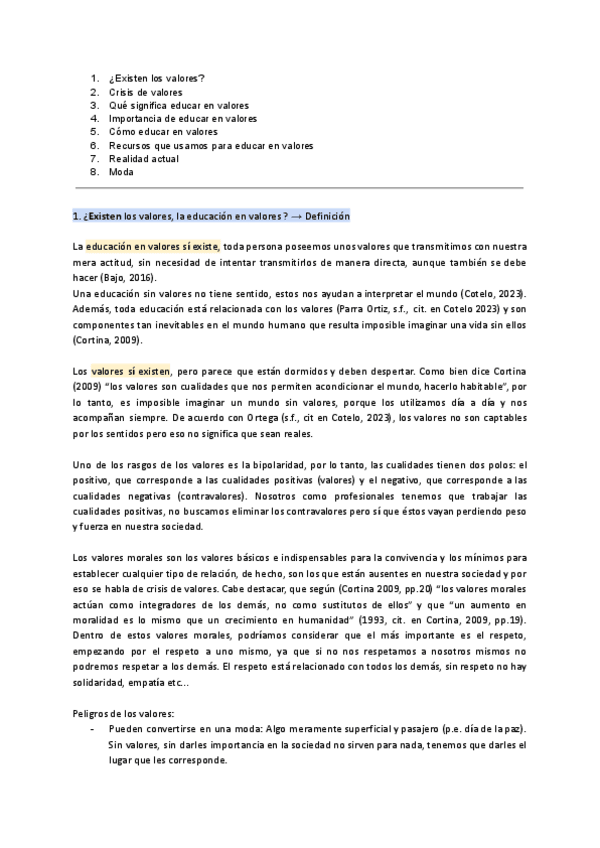 1. ¿Existen los valores?
2. Crisis de valores
3. Qué significa educar en valores
4. Importancia de educar en valores
5. Cómo educar en valores
6. Recursos que usamos para educar en valores
7. Realidad actual
8. Moda

1. ¿Existen los valores, la educación en valores? → Definición

La educación en valores sí existe, toda persona poseemos unos valores que transmitimos con nuestra mera actitud, sin necesidad de intentar transmitirlos de manera directa, aunque también se debe hacer (Bajo, 2016).
Una educación sin valores no tiene sentido, estos nos ayudan a interpretar el mundo (Cotelo, 2023). Además, toda educación está relacionada con los valores (Parra Ortiz, s.f., cit. en Cotelo 2023) y son componentes tan inevitables en el mundo humano que resulta imposible imaginar una vida sin ellos (Cortina, 2009).

Los valores sí existen, pero parece que están dormidos y deben despertar. Como bien dice Cortina (2009) "los valores son cualidades que nos permiten acondicionar el mundo, hacerlo habitable", por lo tanto, es imposible imaginar un mundo sin valores, porque los utilizamos día a día y nos acompañan siempre. De acuerdo con Ortega (s.f., cit en Cotelo, 2023), los valores no son captables por los sentidos pero eso no significa que sean reales.

Uno de los rasgos de los valores es la bipolaridad, por lo tanto, las cualidades tienen dos polos: el positivo, que corresponde a las cualidades positivas (valores) y el negativo, que corresponde a las cualidades negativas (contravalores). Nosotros como profesionales tenemos que trabajar las cualidades positivas, no buscamos eliminar los contravalores pero sí que éstos vayan perdiendo peso y fuerza en nuestra sociedad.

Los valores morales son los valores básicos e indispensables para la convivencia y los mínimos para establecer cualquier tipo de relación, de hecho, son los que están ausentes en nuestra sociedad y por eso se habla de crisis de valores. Cabe destacar, que según (Cortina 2009, pp.20) "los valores morales actúan como integradores de los demás, no como sustitutos de ellos" y que "un aumento en moralidad es lo mismo que un crecimiento en humanidad" (1993, cit. en Cortina, 2009, pp.19). Dentro de estos valores morales, podríamos considerar que el más importante es el respeto, empezando por el respeto a uno mismo, ya que si no nos respetamos a nosotros mismos no podremos respetar a los demás. El respeto está relacionado con todos los demás, sin respeto no hay solidaridad, empatía etc...

Peligros de los valores:
- Pueden convertirse en una moda: Algo meramente superficial y pasajero (p.e. día de la paz). Sin valores, sin darles importancia en la sociedad no sirven para nada, tenemos que darles el lugar que les corresponde.